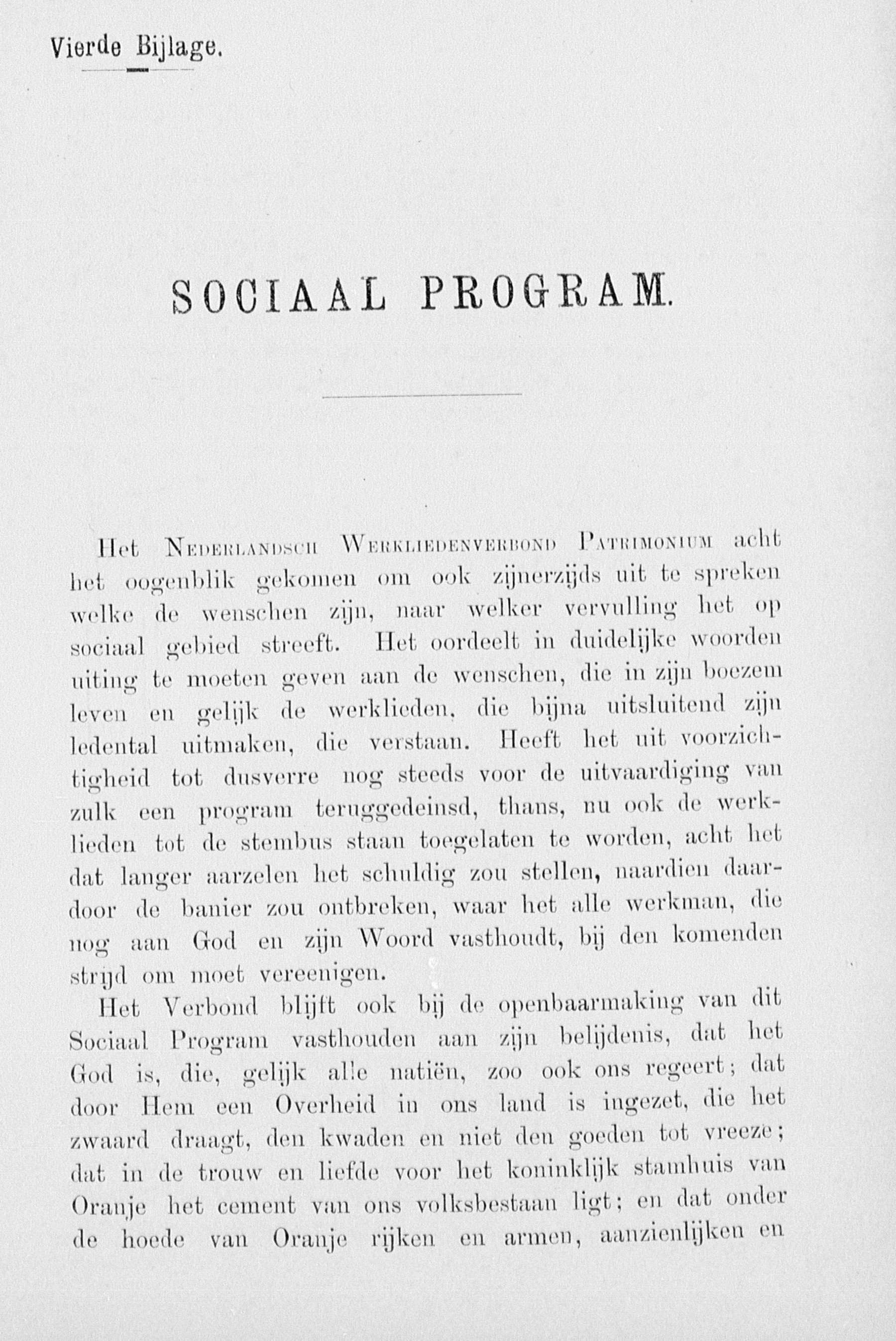 Vierde Bijlage.

SOCIAAL PROGRAM.

Het Nederlandsch Werkliedenverbond Patrimonium acht het oogenblik gekomen om ook zijnerzijds uit te spreken welke de wenschen zijn, naar welker vervulling het op sociaal gebied streeft. Het oordeelt in duidelijke woorden uiting te moeten geven aan de wenschen, die in zijn boezem leven en gelijk de werklieden, die bijna uitsluitend zijn ledental uitmaken, die verstaan. Heeft het uit voorzichtigheid tot dusverre nog steeds voor de uitvaardiging van zulk een program teruggedeinsd, thans, nu ook de werklieden tot de stembus staan toegelaten te worden, acht het dat langer aarzelen het schuldig zou stellen, naardien daardoor de banier zou ontbreken, waar het alle werkman, die nog aan God en zijn Woord vasthoudt, bij den komenden strijd om moet vereenigen.

Het Verbond blijft ook bij de openbaarmaking van dit Sociaal Program vasthouden aan zijn belijdenis, dat het God is, die, gelijk alle natiën, zoo ook ons regeert; dat door Hem een Overheid in ons land is ingezet, die het zwaard draagt, den kwaden en niet den goeden tot vreeze; dat in de trouw en liefde voor het koninklijk stamhuis van Oranje het cement van ons volksbestaan ligt; en dat onder de hoede van Oranje rijken en armen, aanzienlijken en